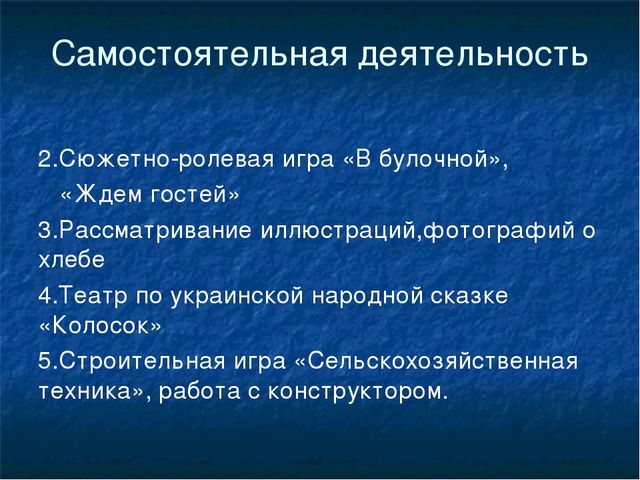 Самостоятельная деятельность

2.Сюжетно-ролевая игра «В булочной», «Ждем гостей»

3.Рассматривание иллюстраций,фотографий о хлебе

4.Театр по украинской народной сказке «Колосок»

5.Строительная игра «Сельскохозяйственная техника», работа с конструктором.